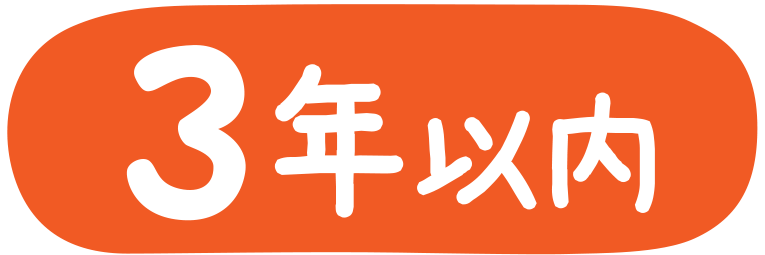 3年以内